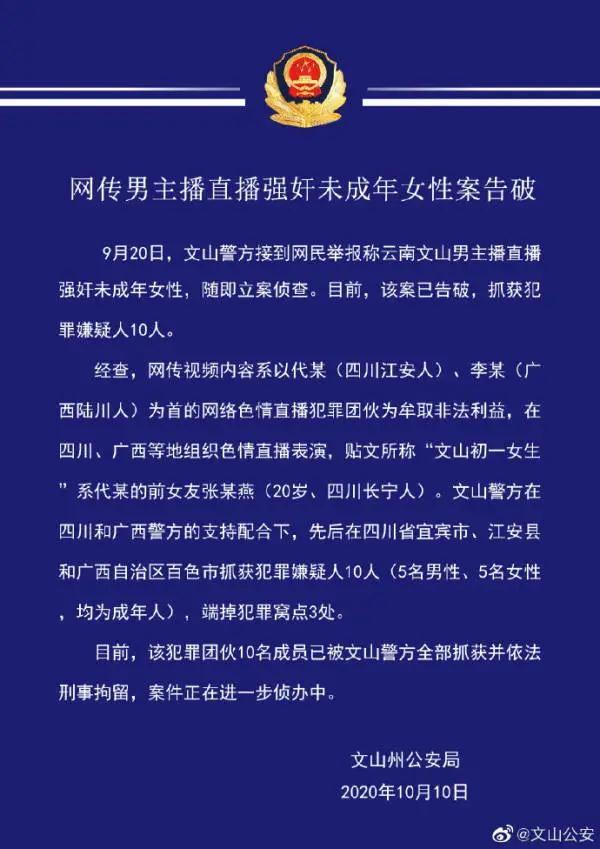 网传男主播直播强奸未成年女性案告破

9月20日，文山警方接到网民举报称云南文山男主播直播强奸未成年女性，随即立案侦查。目前，该案已告破，抓获犯罪嫌疑人10人。

经查，网传视频内容系以代某（四川江安人）、李某（广西陆川人）为首的网络色情直播犯罪团伙为牟取非法利益，在四川、广西等地组织色情直播表演，贴文所称“文山初一女生”系代某的前女友张某燕（20岁、四川长宁人）。文山警方在四川和广西警方的支持配合下，先后在四川省宜宾市、江安县和广西自治区百色市抓获犯罪嫌疑人10人（5名男性、5名女性，均为成年人），端掉犯罪窝点3处。

目前，该犯罪团伙10名成员已被文山警方全部抓获并依法刑事拘留，案件正在进一步侦办中。

文山州公安局
2020年10月10日

@文山公安